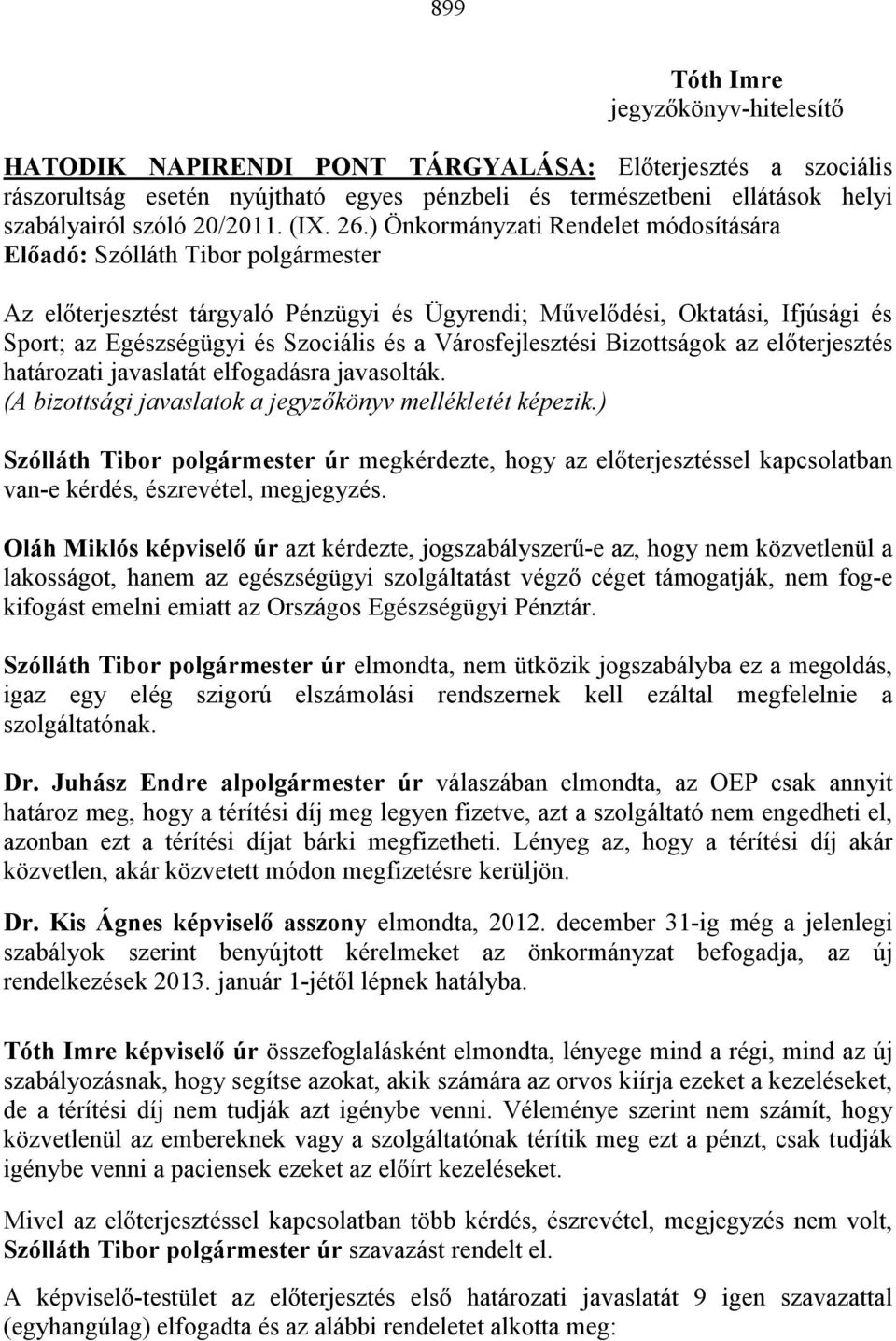 899

Tóth Imre
jegyzőkönyv-hitelesítő

HATODIK NAPIRENDI PONT TÁRGYALÁSA: Előterjesztés a szociális rászorultság esetén nyújtható egyes pénzbeli és természetbeni ellátások helyi szabályairól szóló 20/2011. (IX. 26.) Önkormányzati Rendelet módosítására
Előadó: Szólláth Tibor polgármester

Az előterjesztést tárgyaló Pénzügyi és Ügyrendi; Művelődési, Oktatási, Ifjúsági és Sport; az Egészségügyi és Szociális és a Városfejlesztési Bizottságok az előterjesztés határozati javaslatát elfogadásra javasolták.
(A bizottsági javaslatok a jegyzőkönyv mellékletét képezik.)

Szólláth Tibor polgármester úr megkérdezte, hogy az előterjesztéssel kapcsolatban van-e kérdés, észrevétel, megjegyzés.

Oláh Miklós képviselő úr azt kérdezte, jogszabályszerű-e az, hogy nem közvetlenül a lakosságot, hanem az egészségügyi szolgáltatást végző céget támogatják, nem fog-e kifogást emelni emiatt az Országos Egészségügyi Pénztár.

Szólláth Tibor polgármester úr elmondta, nem ütközik jogszabályba ez a megoldás, igaz egy elég szigorú elszámolási rendszernek kell ezáltal megfelelnie a szolgáltatónak.

Dr. Juhász Endre alpolgármester úr válaszában elmondta, az OEP csak annyit határoz meg, hogy a térítési díj meg legyen fizetve, azt a szolgáltató nem engedheti el, azonban ezt a térítési díjat bárki megfizetheti. Lényeg az, hogy a térítési díj akár közvetlen, akár közvetett módon megfizetésre kerüljön.

Dr. Kis Ágnes képviselő asszony elmondta, 2012. december 31-ig még a jelenlegi szabályok szerint benyújtott kérelmeket az önkormányzat befogadja, az új rendelkezések 2013. január 1-jétől lépnek hatályba.

Tóth Imre képviselő úr összefoglalásként elmondta, lényege mind a régi, mind az új szabályozásnak, hogy segítse azokat, akik számára az orvos kiírja ezeket a kezeléseket, de a térítési díj nem tudják azt igénybe venni. Véleménye szerint nem számít, hogy közvetlenül az embereknek vagy a szolgáltatónak térítik meg ezt a pénzt, csak tudják igénybe venni a paciensek ezeket az előírt kezeléseket.

Mivel az előterjesztéssel kapcsolatban több kérdés, észrevétel, megjegyzés nem volt, Szólláth Tibor polgármester úr szavazást rendelt el.

A képviselő-testület az előterjesztés első határozati javaslatát 9 igen szavazattal (egyhangúlag) elfogadta és az alábbi rendeletet alkotta meg: